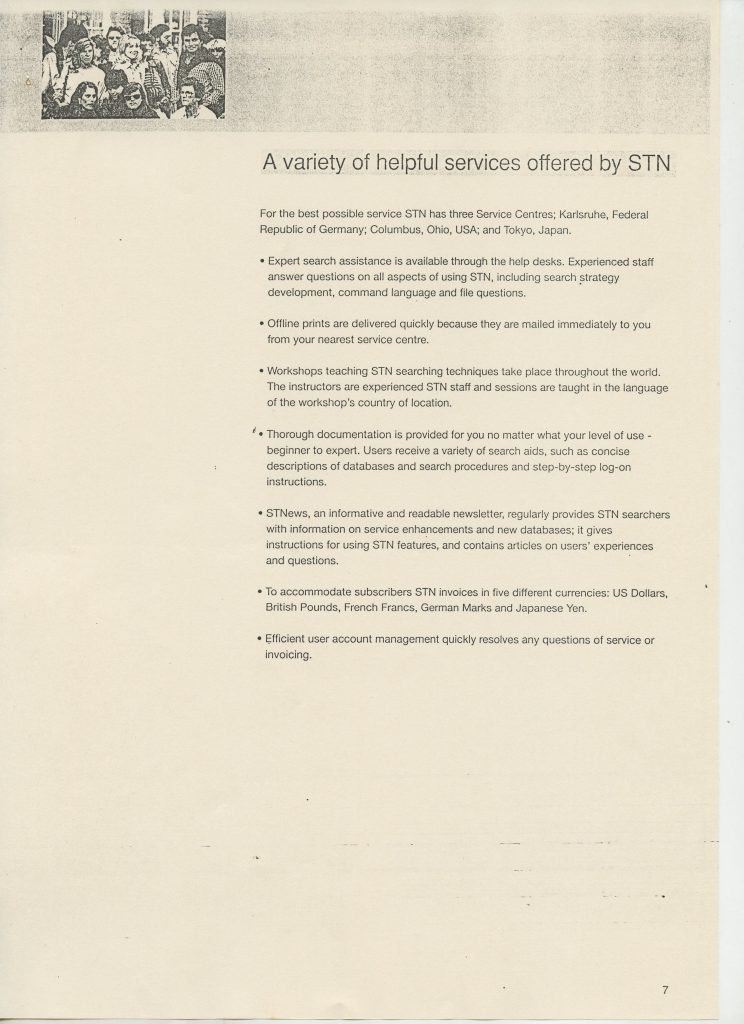 A variety of helpful services offered by STN

For the best possible service STN has three Service Centres; Karlsruhe, Federal Republic of Germany; Columbus, Ohio, USA; and Tokyo, Japan.

• Expert search assistance is available through the help desks. Experienced staff answer questions on all aspects of using STN, including search strategy development, command language and file questions.

• Offline prints are delivered quickly because they are mailed immediately to you from your nearest service centre.

• Workshops teaching STN searching techniques take place throughout the world. The instructors are experienced STN staff and sessions are taught in the language of the workshop's country of location.

• Thorough documentation is provided for you no matter what your level of use - beginner to expert. Users receive a variety of search aids, such as concise descriptions of databases and search procedures and step-by-step log-on instructions.

• STNews, an informative and readable newsletter, regularly provides STN searchers with information on service enhancements and new databases; it gives instructions for using STN features, and contains articles on users' experiences and questions.

• To accommodate subscribers STN invoices in five different currencies: US Dollars, British Pounds, French Francs, German Marks and Japanese Yen.

• Efficient user account management quickly resolves any questions of service or invoicing.

7